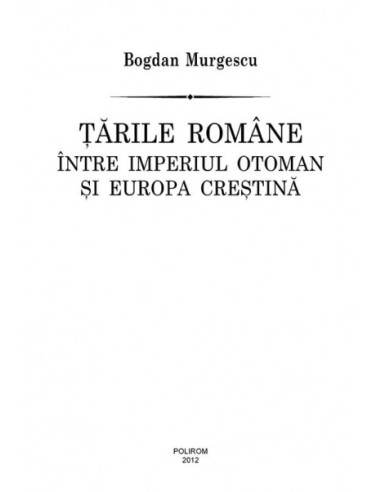 Bogdan Murgescu

ȚĂRILE ROMÂNE
ÎNTRE IMPERIUL OTOMAN
ȘI EUROPA CREȘTINĂ

POLIROM
2012